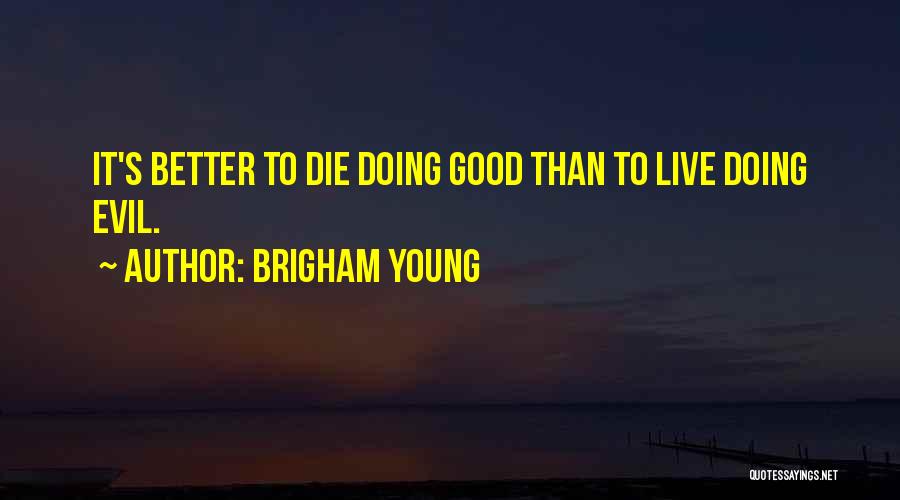 IT'S BETTER TO DIE DOING GOOD THAN TO LIVE DOING EVIL.

~ AUTHOR: BRIGHAM YOUNG

QUOTESSAYINGS.NET